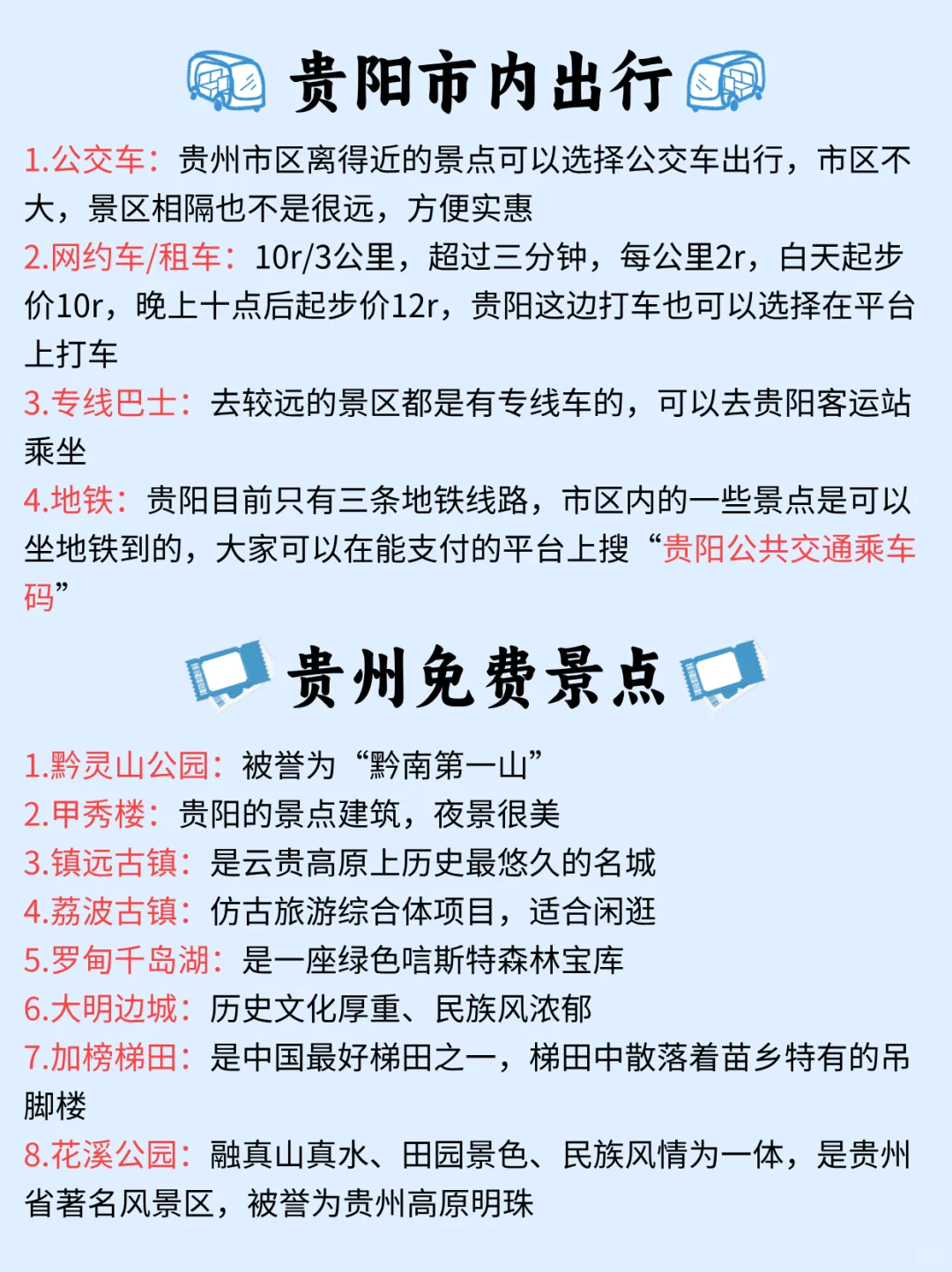 贵阳市内出行

1.公交车：贵州市区离得近的景点可以选择公交车出行，市区不大，景区相隔也不是很远，方便实惠

2.网约车/租车：10r/3公里，超过三分钟，每公里2r，白天起步价10r，晚上十点后起步价12r，贵阳这边打车也可以选择在平台上打车

3.专线巴士：去较远的景区都是有专线车的，可以去贵阳客运站乘坐

4.地铁：贵阳目前只有三条地铁线路，市区内的一些景点是可以坐地铁到的，大家可以在能支付的平台上搜“贵阳公共交通乘车码”

贵州免费景点

1.黔灵山公园：被誉为“黔南第一山”

2.甲秀楼：贵阳的景点建筑，夜景很美

3.镇远古镇：是云贵高原上历史最悠久的名城

4.荔波古镇：仿古旅游综合体项目，适合闲逛

5.罗甸千岛湖：是一座绿色喀斯特森林宝库

6.大明边城：历史文化厚重、民族风浓郁

7.加榜梯田：是中国最好梯田之一，梯田中散落着苗乡特有的吊脚楼

8.花溪公园：融真山真水、田园景色、民族风情为一体，是贵州省著名风景区，被誉为贵州高原明珠